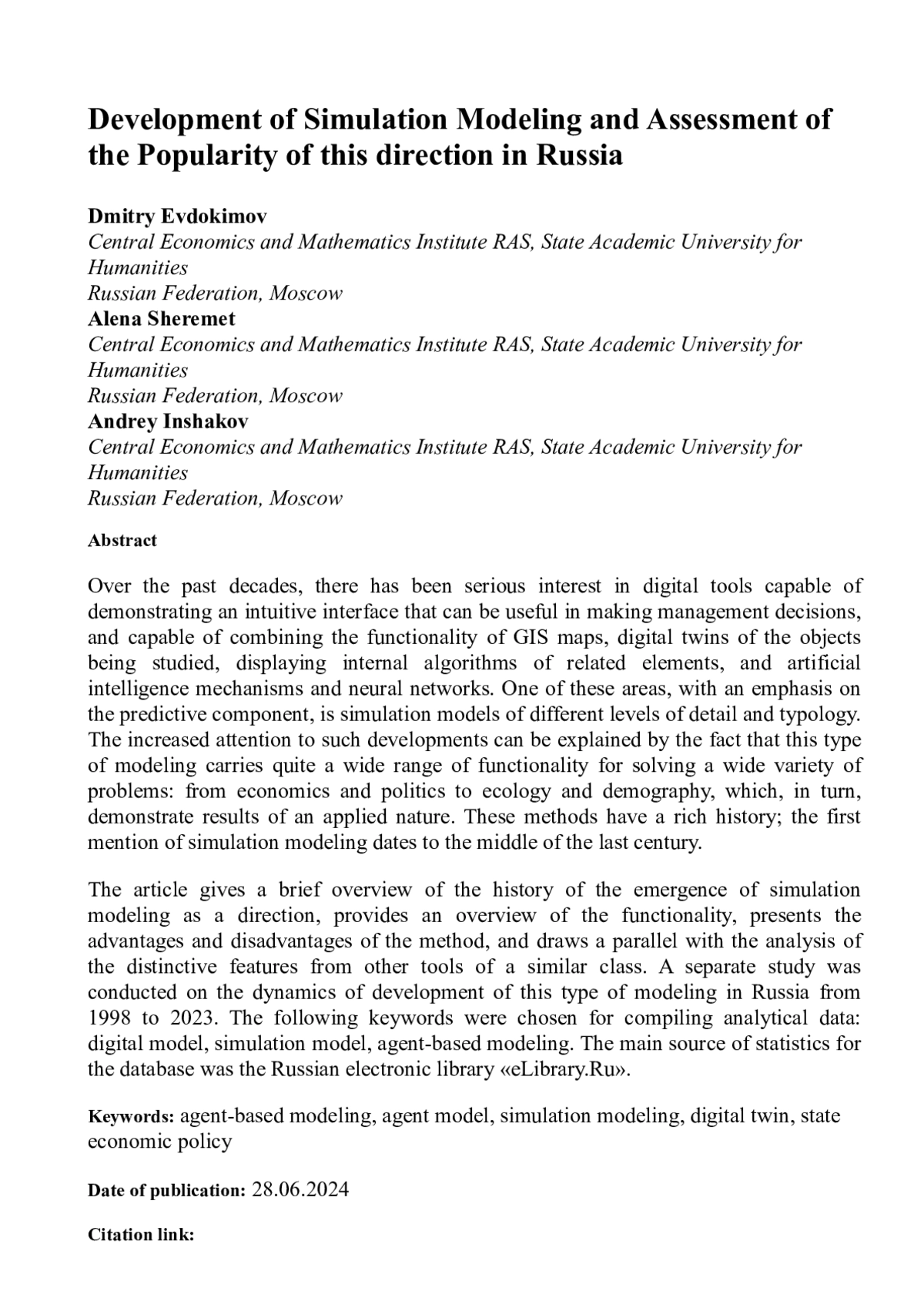 Development of Simulation Modeling and Assessment of the Popularity of this direction in Russia

Dmitry Evdokimov
Central Economics and Mathematics Institute RAS, State Academic University for Humanities
Russian Federation, Moscow
Alena Sheremet
Central Economics and Mathematics Institute RAS, State Academic University for Humanities
Russian Federation, Moscow
Andrey Inshakov
Central Economics and Mathematics Institute RAS, State Academic University for Humanities
Russian Federation, Moscow

Abstract

Over the past decades, there has been serious interest in digital tools capable of demonstrating an intuitive interface that can be useful in making management decisions, and capable of combining the functionality of GIS maps, digital twins of the objects being studied, displaying internal algorithms of related elements, and artificial intelligence mechanisms and neural networks. One of these areas, with an emphasis on the predictive component, is simulation models of different levels of detail and typology. The increased attention to such developments can be explained by the fact that this type of modeling carries quite a wide range of functionality for solving a wide variety of problems: from economics and politics to ecology and demography, which, in turn, demonstrate results of an applied nature. These methods have a rich history; the first mention of simulation modeling dates to the middle of the last century.

The article gives a brief overview of the history of the emergence of simulation modeling as a direction, provides an overview of the functionality, presents the advantages and disadvantages of the method, and draws a parallel with the analysis of the distinctive features from other tools of a similar class. A separate study was conducted on the dynamics of development of this type of modeling in Russia from 1998 to 2023. The following keywords were chosen for compiling analytical data: digital model, simulation model, agent-based modeling. The main source of statistics for the database was the Russian electronic library «eLibrary.Ru».

Keywords: agent-based modeling, agent model, simulation modeling, digital twin, state economic policy

Date of publication: 28.06.2024

Citation link: